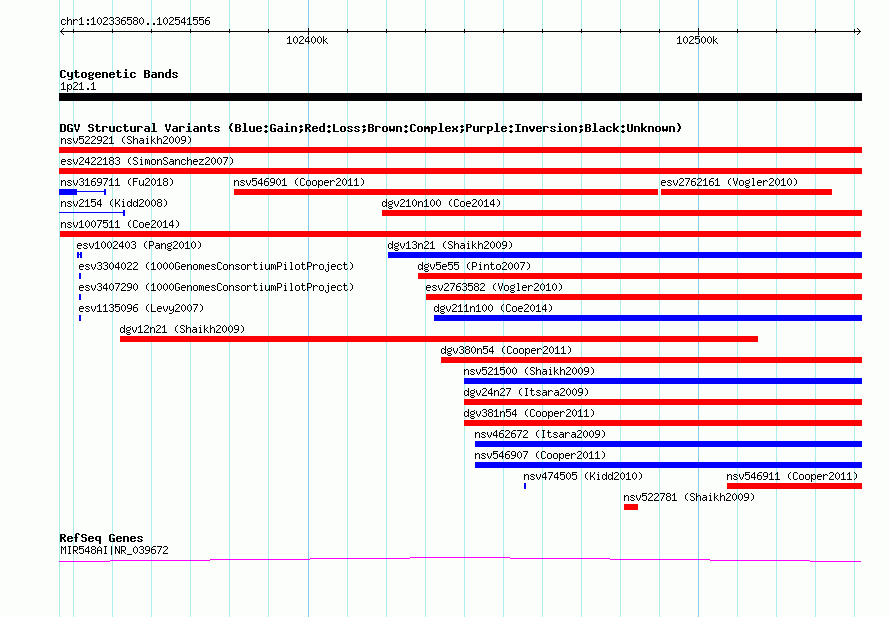 chr1:102336580..102541556

102400k

102500k

Cytogenetic Bands
1p21.1

DGV Structural Variants (Blue:Gain;Red:Loss;Brown:Complex;Purple:Inversion;Black:Unknown)
nsv522921 (Shaikh2009)
esv2422183 (SimonSanchez2007)
nsv3169711 (Fu2018)
nsv546901 (Cooper2011)
esv2762161 (Vogler2010)
nsv2154 (Kidd2008)
dgv210n100 (Coe2014)
nsv1007511 (Coe2014)
esv1002403 (Pang2010)
dgv13n21 (Shaikh2009)
esv3304022 (1000GenomesConsortiumPilotProject)
dgv5e55 (Pinto2007)
esv3407290 (1000GenomesConsortiumPilotProject)
esv2763582 (Vogler2010)
esv1135096 (Levy2007)
dgv211n100 (Coe2014)
dgv12n21 (Shaikh2009)
dgv380n54 (Cooper2011)
nsv521500 (Shaikh2009)
dgv24n27 (Itsara2009)
dgv381n54 (Cooper2011)
nsv462672 (Itsara2009)
nsv546907 (Cooper2011)
nsv474505 (Kidd2010)
nsv546911 (Cooper2011)
nsv522781 (Shaikh2009)

RefSeq Genes
MIR548AI|NR_039672